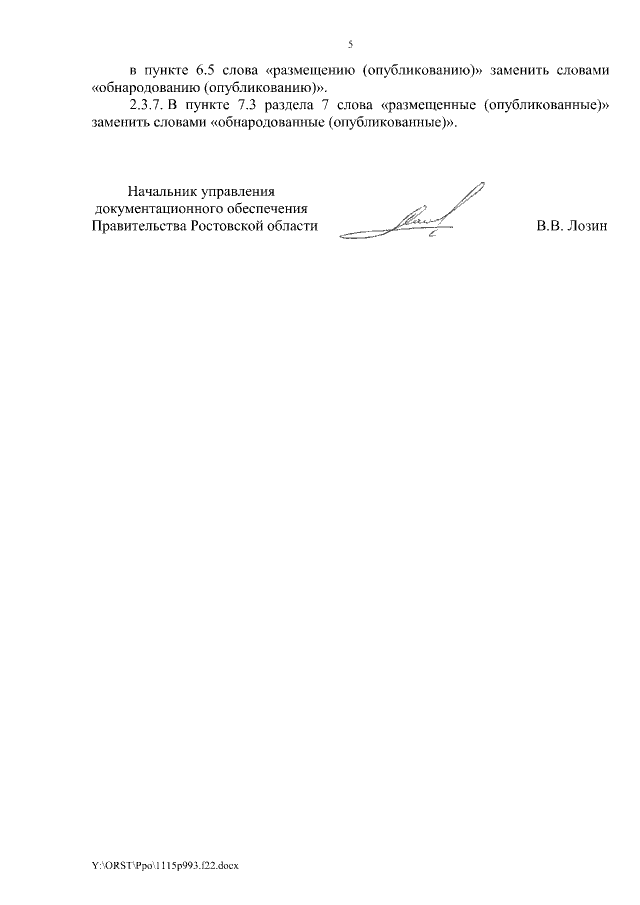 5

в пункте 6.5 слова «размещению (опубликованию)» заменить словами «обнародованию (опубликованию)».

2.3.7. В пункте 7.3 раздела 7 слова «размещенные (опубликованные)» заменить словами «обнародованные (опубликованные)».

Начальник управления
документационного обеспечения
Правительства Ростовской области

В.В. Лозин

Y:\ORST\Ppo\1115p993.f22.docx